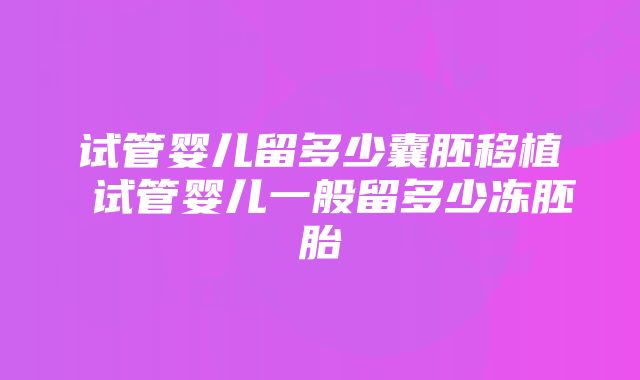 试管婴儿留多少囊胚移植 试管婴儿一般留多少冻胚胎